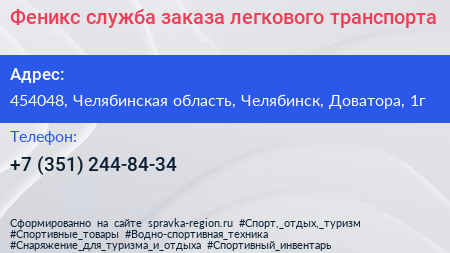 Феникс служба заказа легкового транспорта

Адрес:

454048, Челябинская область, Челябинск, Доватора, 1г

Телефон:

+7 (351) 244-84-34

Сформированно на сайте spravka-region.ru #Спорт,_отдых,_туризм #Спортивные_товары #Водно-спортивная_техника #Снаряжение_для_туризма_и_отдыха #Спортивный_инвентарь